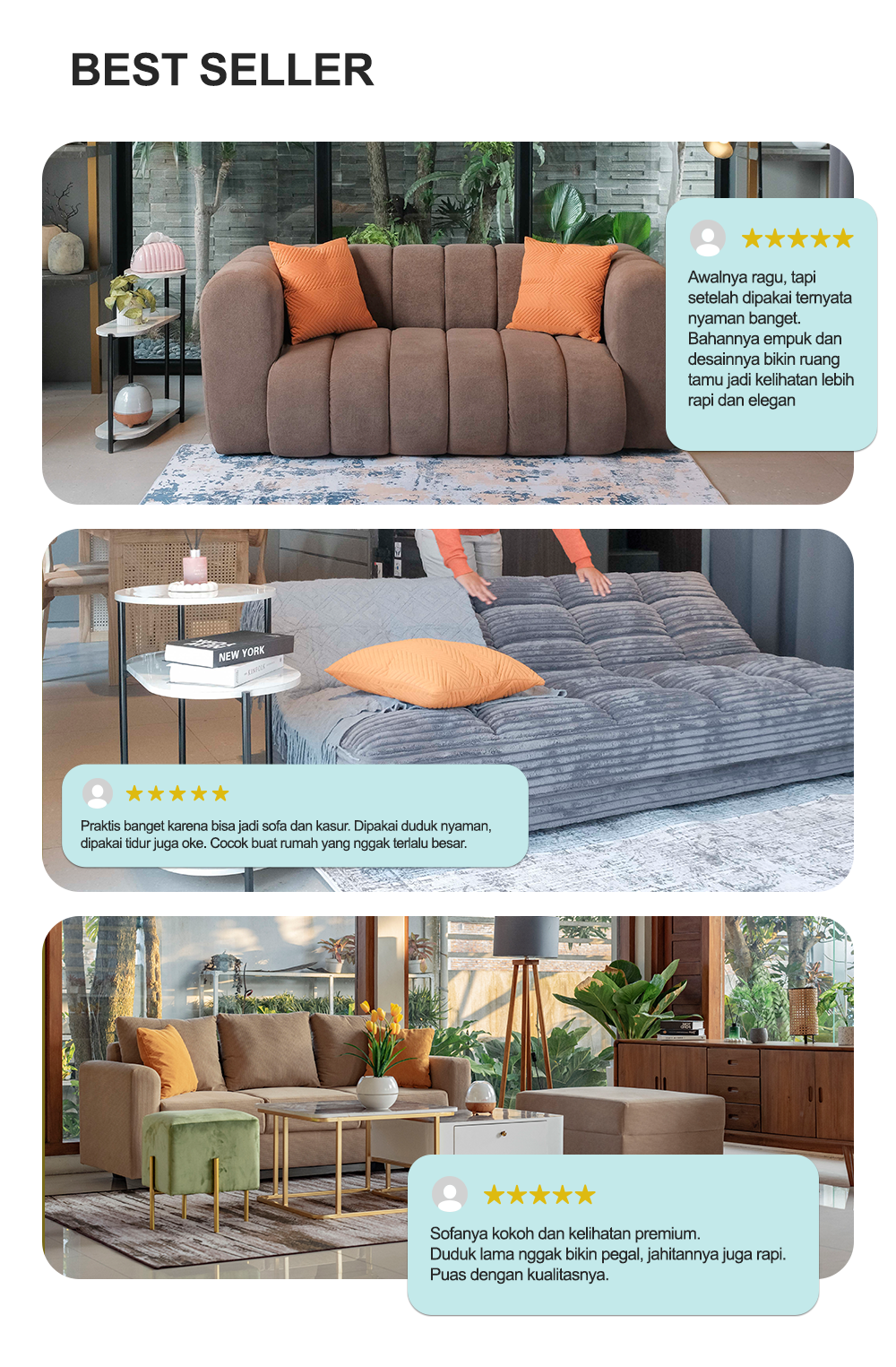 BEST SELLER

★★★★★

Awalnya ragu, tapi setelah dipakai ternyata nyaman banget. Bahannya empuk dan desainnya bikin ruang tamu jadi kelihatan lebih rapi dan elegan

NEW YORK

★★★★★

Praktis banget karena bisa jadi sofa dan kasur. Dipakai duduk nyaman, dipakai tidur juga oke. Cocok buat rumah yang nggak terlalu besar.

★★★★★

Sofanya kokoh dan kelihatan premium.
Duduk lama nggak bikin pegal, jahitannya juga rapi.
Puas dengan kualitasnya.